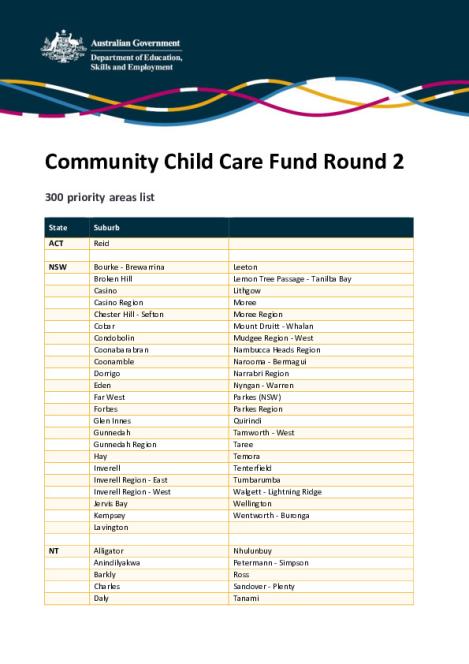 Australian Government
Department of Education, Skills and Employment

Community Child Care Fund Round 2

300 priority areas list

| State | Suburb | |
|---|---|---|
| ACT | Reid | |
| | | |
| NSW | Bourke - Brewarrina | Leeton |
| | Broken Hill | Lemon Tree Passage - Tanilba Bay |
| | Casino | Lithgow |
| | Casino Region | Moree |
| | Chester Hill - Sefton | Moree Region |
| | Cobar | Mount Druitt - Whalan |
| | Condobolin | Mudgee Region - West |
| | Coonabarabran | Nambucca Heads Region |
| | Coonamble | Narooma - Bermagui |
| | Dorrigo | Narrabri Region |
| | Eden | Nyngan - Warren |
| | Far West | Parkes (NSW) |
| | Forbes | Parkes Region |
| | Glen Innes | Quirindi |
| | Gunnedah | Tamworth - West |
| | Gunnedah Region | Taree |
| | Hay | Temora |
| | Inverell | Tenterfield |
| | Inverell Region - East | Tumbarumba |
| | Inverell Region - West | Walgett - Lightning Ridge |
| | Jervis Bay | Wellington |
| | Kempsey | Wentworth - Buronga |
| | Lavington | |
| | | |
| NT | Alligator | Nhulunbuy |
| | Anindilyakwa | Petermann - Simpson |
| | Barkly | Ross |
| | Charles | Sandover - Plenty |
| | Daly | Tanami |